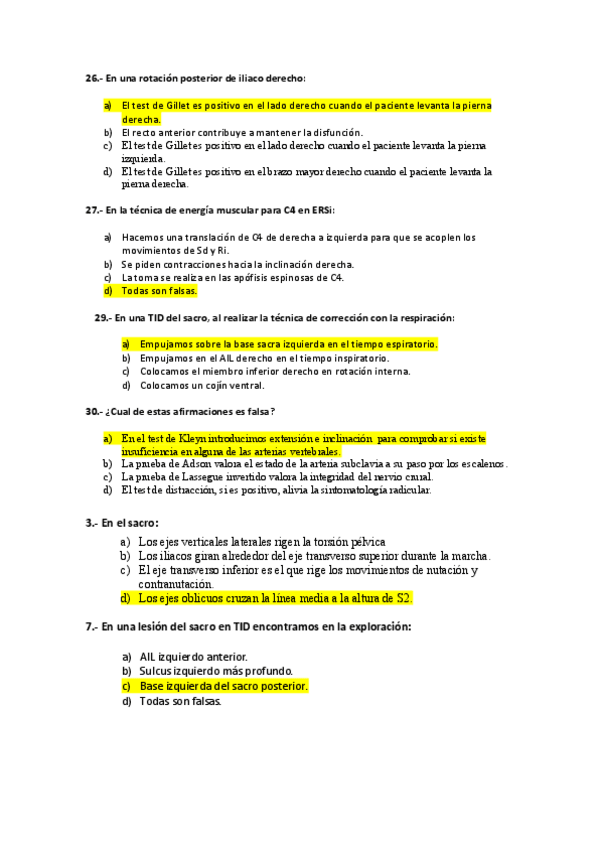 26.- En una rotación posterior de iliaco derecho:

a) El test de Gillet es positivo en el lado derecho cuando el paciente levanta la pierna derecha.
b) El recto anterior contribuye a mantener la disfunción.
c) El test de Gillet es positivo en el lado derecho cuando el paciente levanta la pierna izquierda.
d) El test de Gillet es positivo en el brazo mayor derecho cuando el paciente levanta la pierna derecha.

27.- En la técnica de energía muscular para C4 en ERSi:

a) Hacemos una translación de C4 de derecha a izquierda para que se acoplen los movimientos de Sd y Ri.
b) Se piden contracciones hacia la inclinación derecha.
c) La toma se realiza en las apófisis espinosas de C4.
d) Todas son falsas.

29.- En una TID del sacro, al realizar la técnica de corrección con la respiración:

a) Empujamos sobre la base sacra izquierda en el tiempo espiratorio.
b) Empujamos en el AIL derecho en el tiempo inspiratorio.
c) Colocamos el miembro inferior derecho en rotación interna.
d) Colocamos un cojín ventral.

30.- ¿Cual de estas afirmaciones es falsa?

a) En el test de Kleyn introducimos extensión e inclinación para comprobar si existe insuficiencia en alguna de las arterias vertebrales.
b) La prueba de Adson valora el estado de la arteria subclavia a su paso por los escalenos.
c) La prueba de Lassegue invertido valora la integridad del nervio crural.
d) El test de distracción, si es positivo, alivia la sintomatología radicular.

3.- En el sacro:

a) Los ejes verticales laterales rigen la torsión pélvica
b) Los iliacos giran alrededor del eje transverso superior durante la marcha.
c) El eje transverso inferior es el que rige los movimientos de nutación y contranutación.
d) Los ejes oblicuos cruzan la línea media a la altura de S2.

7.- En una lesión del sacro en TID encontramos en la exploración:

a) AIL izquierdo anterior.
b) Sulcus izquierdo más profundo.
c) Base izquierda del sacro posterior.
d) Todas son falsas.